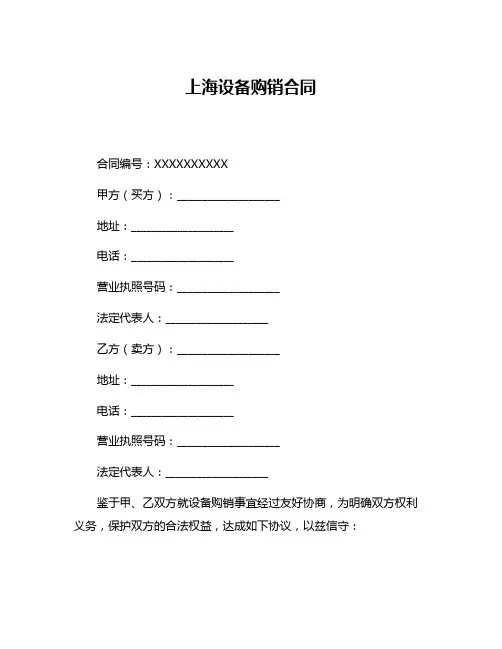 上海设备购销合同

合同编号：XXXXXXXXXX

甲方（买方）：__________________

地址：__________________

电话：__________________

营业执照号码：__________________

法定代表人：__________________

乙方（卖方）：__________________

地址：__________________

电话：__________________

营业执照号码：__________________

法定代表人：__________________

鉴于甲、乙双方就设备购销事宜经过友好协商，为明确双方权利义务，保护双方的合法权益，达成如下协议，以兹信守：